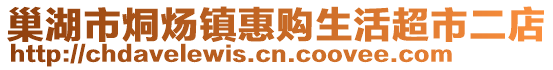 巢湖市烔炀镇惠购生活超市二店
http://chdavelewis.cn.coovee.com